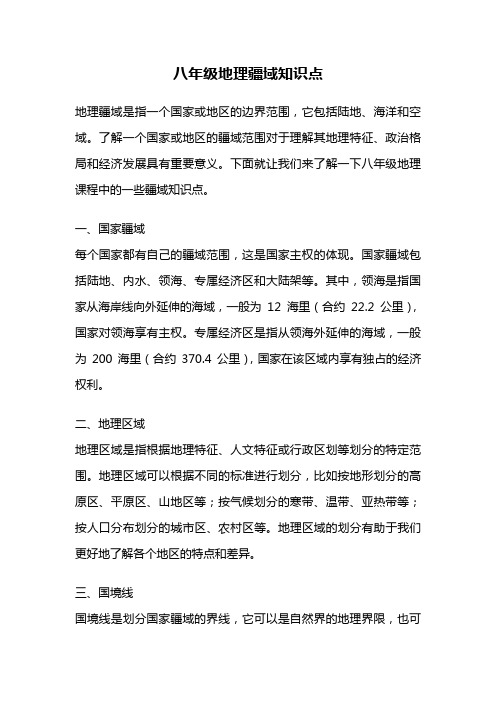 八年级地理疆域知识点

地理疆域是指一个国家或地区的边界范围，它包括陆地、海洋和空域。了解一个国家或地区的疆域范围对于理解其地理特征、政治格局和经济发展具有重要意义。下面就让我们来了解一下八年级地理课程中的一些疆域知识点。

一、国家疆域
每个国家都有自己的疆域范围，这是国家主权的体现。国家疆域包括陆地、内水、领海、专属经济区和大陆架等。其中，领海是指国家从海岸线向外延伸的海域，一般为 12 海里（合约 22.2 公里），国家对领海享有主权。专属经济区是指从领海外延伸的海域，一般为 200 海里（合约 370.4 公里），国家在该区域内享有独占的经济权利。

二、地理区域
地理区域是指根据地理特征、人文特征或行政区划等划分的特定范围。地理区域可以根据不同的标准进行划分，比如按地形划分的高原区、平原区、山地区等；按气候划分的寒带、温带、亚热带等；按人口分布划分的城市区、农村区等。地理区域的划分有助于我们更好地了解各个地区的特点和差异。

三、国境线
国境线是划分国家疆域的界线，它可以是自然界的地理界限，也可